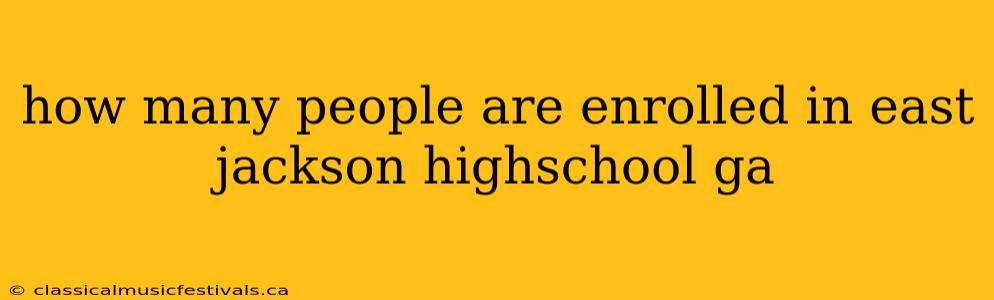 how many people are enrolled in east jackson highschool ga

© classicalmusicfestivals.ca